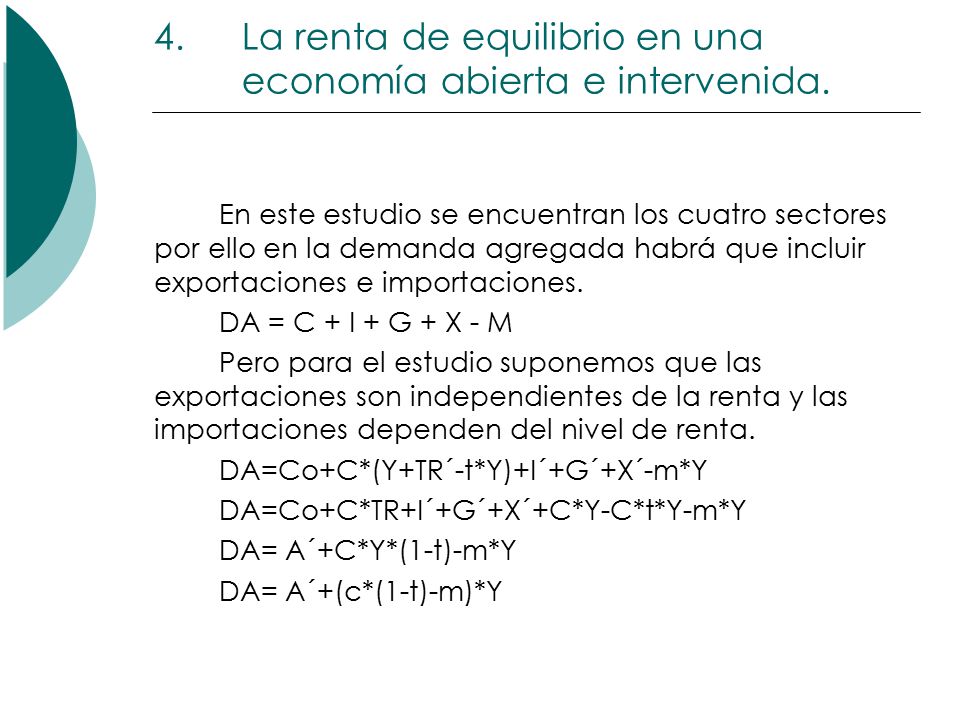 4. La renta de equilibrio en una economía abierta e intervenida.

En este estudio se encuentran los cuatro sectores por ello en la demanda agregada habrá que incluir exportaciones e importaciones.

DA = C + I + G + X - M

Pero para el estudio suponemos que las exportaciones son independientes de la renta y las importaciones dependen del nivel de renta.

DA=Co+C*(Y+TR´-t*Y)+I´+G´+X´-m*Y

DA=Co+C*TR+I´+G´+X´+C*Y-C*t*Y-m*Y

DA= A´+C*Y*(1-t)-m*Y

DA= A´+(c*(1-t)-m)*Y